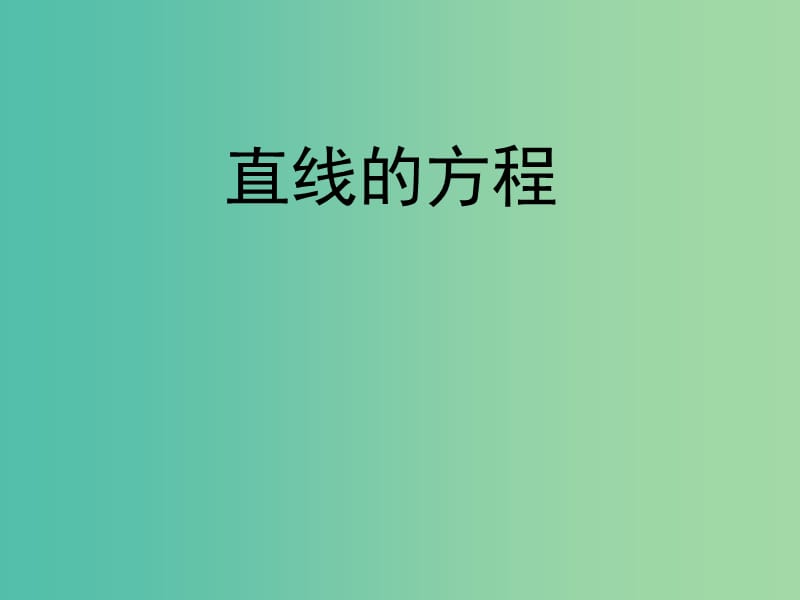 直线的方程